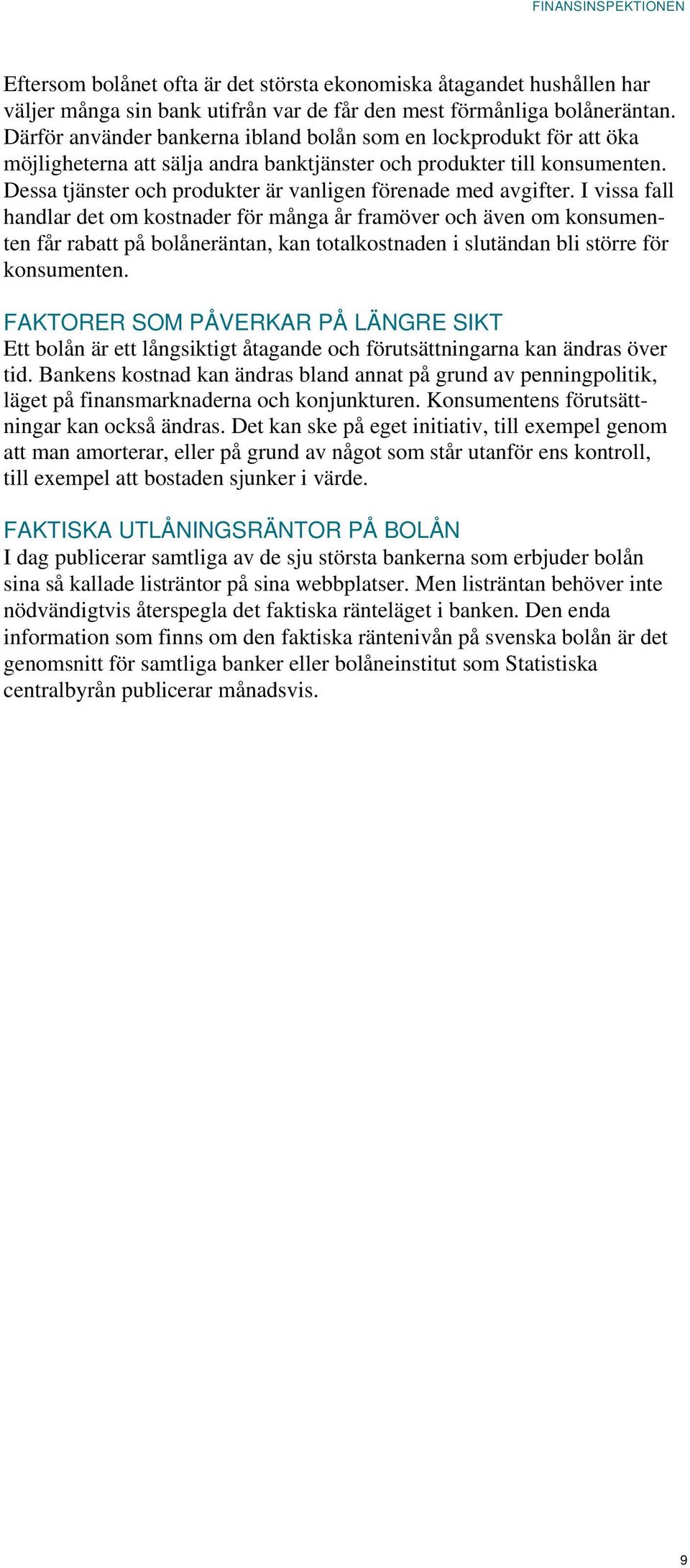 FINANSINSPEKTIONEN

Eftersom bolånet ofta är det största ekonomiska åtagandet hushållen har väljer många sin bank utifrån var de får den mest förmånliga bolåneräntan. Därför använder bankerna ibland bolån som en lockprodukt för att öka möjligheterna att sälja andra banktjänster och produkter till konsumenten. Dessa tjänster och produkter är vanligen förenade med avgifter. I vissa fall handlar det om kostnader för många år framöver och även om konsumenten får rabatt på bolåneräntan, kan totalkostnaden i slutändan bli större för konsumenten.

FAKTORER SOM PÅVERKAR PÅ LÄNGRE SIKT
Ett bolån är ett långsiktigt åtagande och förutsättningarna kan ändras över tid. Bankens kostnad kan ändras bland annat på grund av penningpolitik, läget på finansmarknaderna och konjunkturen. Konsumentens förutsättningar kan också ändras. Det kan ske på eget initiativ, till exempel genom att man amorterar, eller på grund av något som står utanför ens kontroll, till exempel att bostaden sjunker i värde.

FAKTISKA UTLÅNINGSRÄNTOR PÅ BOLÅN
I dag publicerar samtliga av de sju största bankerna som erbjuder bolån sina så kallade listräntor på sina webbplatser. Men listräntan behöver inte nödvändigtvis återspegla det faktiska ränteläget i banken. Den enda information som finns om den faktiska räntenivån på svenska bolån är det genomsnitt för samtliga banker eller bolåneinstitut som Statistiska centralbyrån publicerar månadsvis.

9